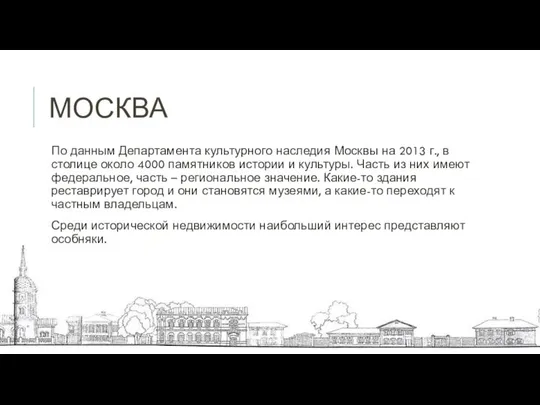 МОСКВА

По данным Департамента культурного наследия Москвы на 2013 г., в столице около 4000 памятников истории и культуры. Часть из них имеют федеральное, часть – региональное значение. Какие-то здания реставрирует город и они становятся музеями, а какие-то переходят к частным владельцам.

Среди исторической недвижимости наибольший интерес представляют особняки.